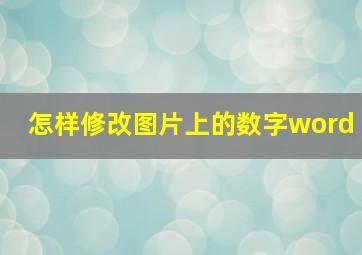 怎样修改图片上的数字word